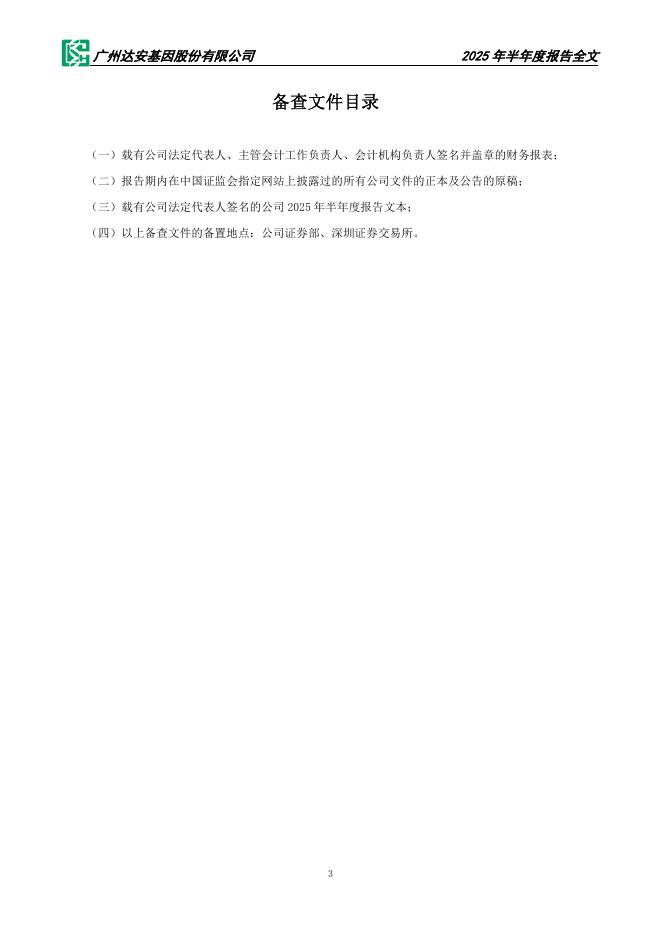 广州达安基因股份有限公司 2025年半年度报告全文

备查文件目录

（一）载有公司法定代表人、主管会计工作负责人、会计机构负责人签名并盖章的财务报表；

（二）报告期内在中国证监会指定网站上披露过的所有公司文件的正本及公告的原稿；

（三）载有公司法定代表人签名的公司2025年半年度报告文本；

（四）以上备查文件的备置地点：公司证券部、深圳证券交易所。

3